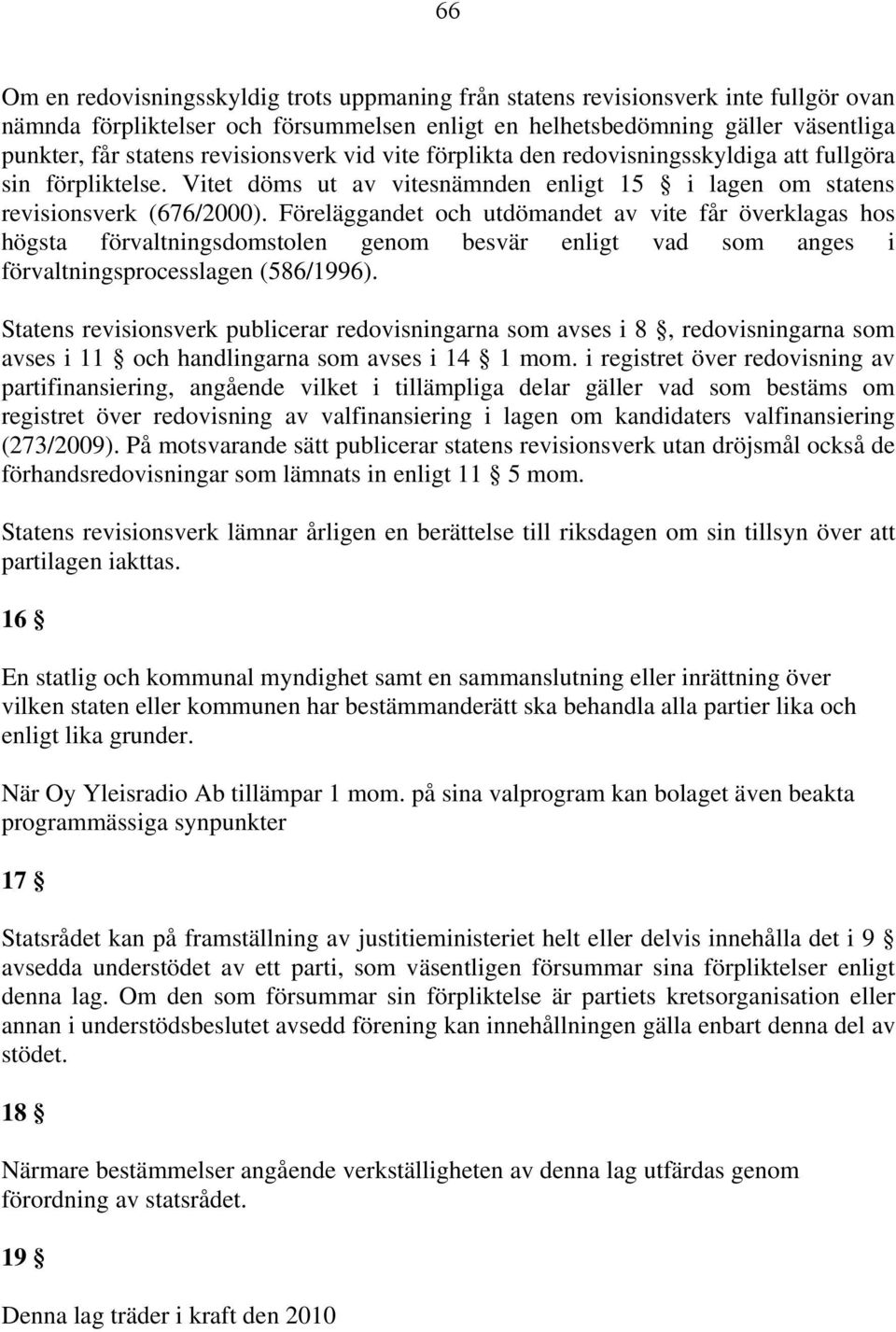 66

Om en redovisningsskyldig trots uppmaning från statens revisionsverk inte fullgör ovan nämnda förpliktelser och försummelsen enligt en helhetsbedömning gäller väsentliga punkter, får statens revisionsverk vid vite förplikta den redovisningsskyldiga att fullgöra sin förpliktelse. Vitet döms ut av vitesnämnden enligt 15 § i lagen om statens revisionsverk (676/2000). Föreläggandet och utdömandet av vite får överklagas hos högsta förvaltningsdomstolen genom besvär enligt vad som anges i förvaltningsprocesslagen (586/1996).

Statens revisionsverk publicerar redovisningarna som avses i 8 §, redovisningarna som avses i 11 § och handlingarna som avses i 14 § 1 mom. i registret över redovisning av partifinansiering, angående vilket i tillämpliga delar gäller vad som bestäms om registret över redovisning av valfinansiering i lagen om kandidaters valfinansiering (273/2009). På motsvarande sätt publicerar statens revisionsverk utan dröjsmål också de förhandsredovisningar som lämnats in enligt 11 § 5 mom.

Statens revisionsverk lämnar årligen en berättelse till riksdagen om sin tillsyn över att partilagen iakttas.

16 §

En statlig och kommunal myndighet samt en sammanslutning eller inrättning över vilken staten eller kommunen har bestämmanderätt ska behandla alla partier lika och enligt lika grunder.

När Oy Yleisradio Ab tillämpar 1 mom. på sina valprogram kan bolaget även beakta programmässiga synpunkter

17 §

Statsrådet kan på framställning av justitieministeriet helt eller delvis innehålla det i 9 § avsedda understödet av ett parti, som väsentligen försummar sina förpliktelser enligt denna lag. Om den som försummar sin förpliktelse är partiets kretsorganisation eller annan i understödsbeslutet avsedd förening kan innehållningen gälla enbart denna del av stödet.

18 §

Närmare bestämmelser angående verkställigheten av denna lag utfärdas genom förordning av statsrådet.

19 §

Denna lag träder i kraft den 2010